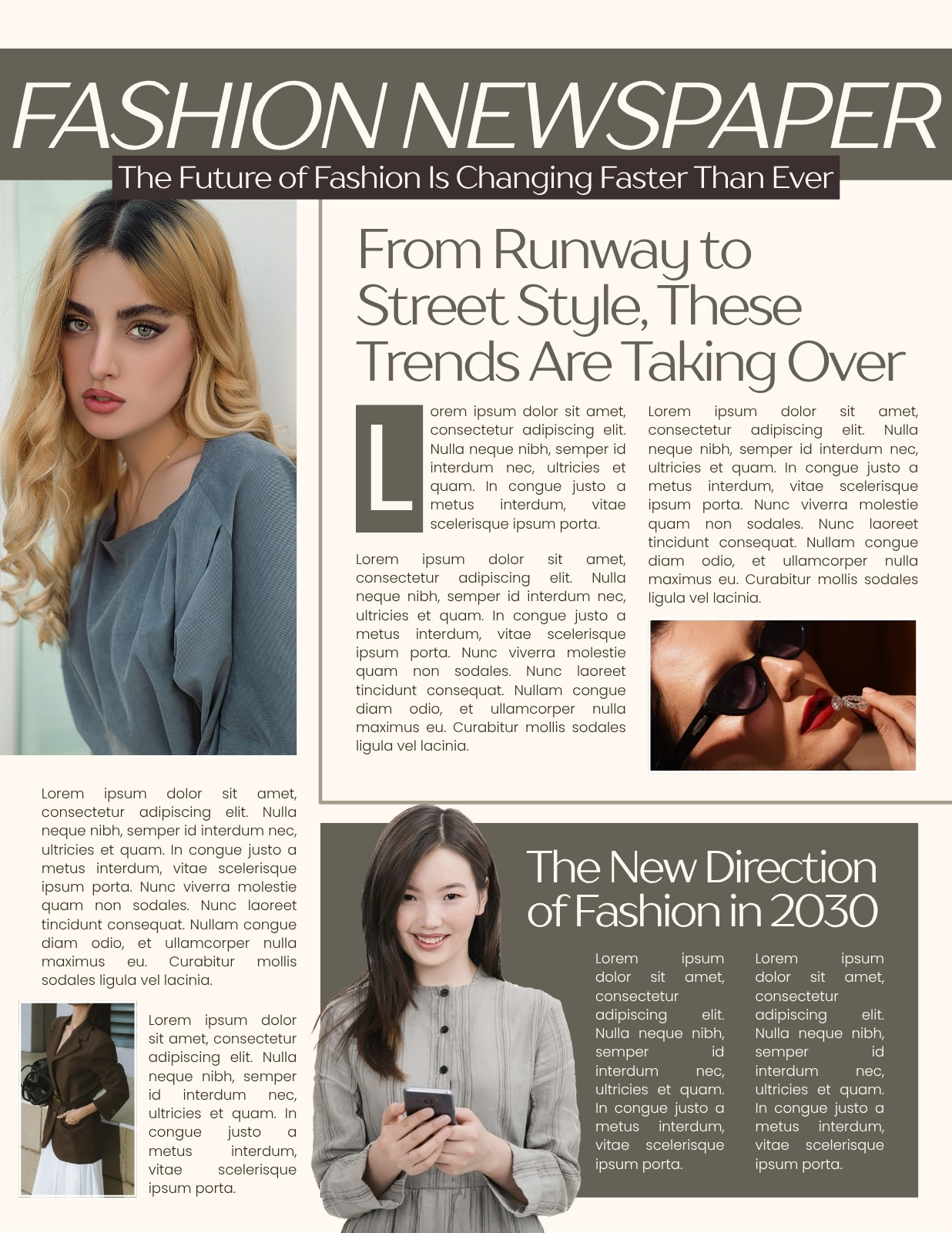 FASHION NEWSPAPER

The Future of Fashion Is Changing Faster Than Ever

From Runway to Street Style, These Trends Are Taking Over

Lorem ipsum dolor sit amet, consectetur adipiscing elit. Nulla neque nibh, semper id interdum nec, ultricies et quam. In congue justo a metus interdum, vitae scelerisque ipsum porta.

Lorem ipsum dolor sit amet, consectetur adipiscing elit. Nulla neque nibh, semper id interdum nec, ultricies et quam. In congue justo a metus interdum, vitae scelerisque ipsum porta. Nunc viverra molestie quam non sodales. Nunc laoreet tincidunt consequat. Nullam congue diam odio, et ullamcorper nulla maximus eu. Curabitur mollis sodales ligula vel lacinia.

Lorem ipsum dolor sit amet, consectetur adipiscing elit. Nulla neque nibh, semper id interdum nec, ultricies et quam. In congue justo a metus interdum, vitae scelerisque ipsum porta. Nunc viverra molestie quam non sodales. Nunc laoreet tincidunt consequat. Nullam congue diam odio, et ullamcorper nulla maximus eu. Curabitur mollis sodales ligula vel lacinia.

Lorem ipsum dolor sit amet, consectetur adipiscing elit. Nulla neque nibh, semper id interdum nec, ultricies et quam. In congue justo a metus interdum, vitae scelerisque ipsum porta. Nunc viverra molestie quam non sodales. Nunc laoreet tincidunt consequat. Nullam congue diam odio, et ullamcorper nulla maximus eu. Curabitur mollis sodales ligula vel lacinia.

Lorem ipsum dolor sit amet, consectetur adipiscing elit. Nulla neque nibh, semper id interdum nec, ultricies et quam. In congue justo a metus interdum, vitae scelerisque ipsum porta.

The New Direction of Fashion in 2030

Lorem ipsum dolor sit amet, consectetur adipiscing elit. Nulla neque nibh, semper id interdum nec, ultricies et quam. In congue justo a metus interdum, vitae scelerisque ipsum porta.

Lorem ipsum dolor sit amet, consectetur adipiscing elit. Nulla neque nibh, semper id interdum nec, ultricies et quam. In congue justo a metus interdum, vitae scelerisque ipsum porta.